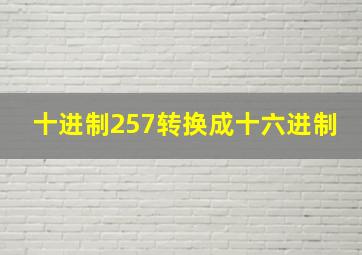 十进制257转换成十六进制